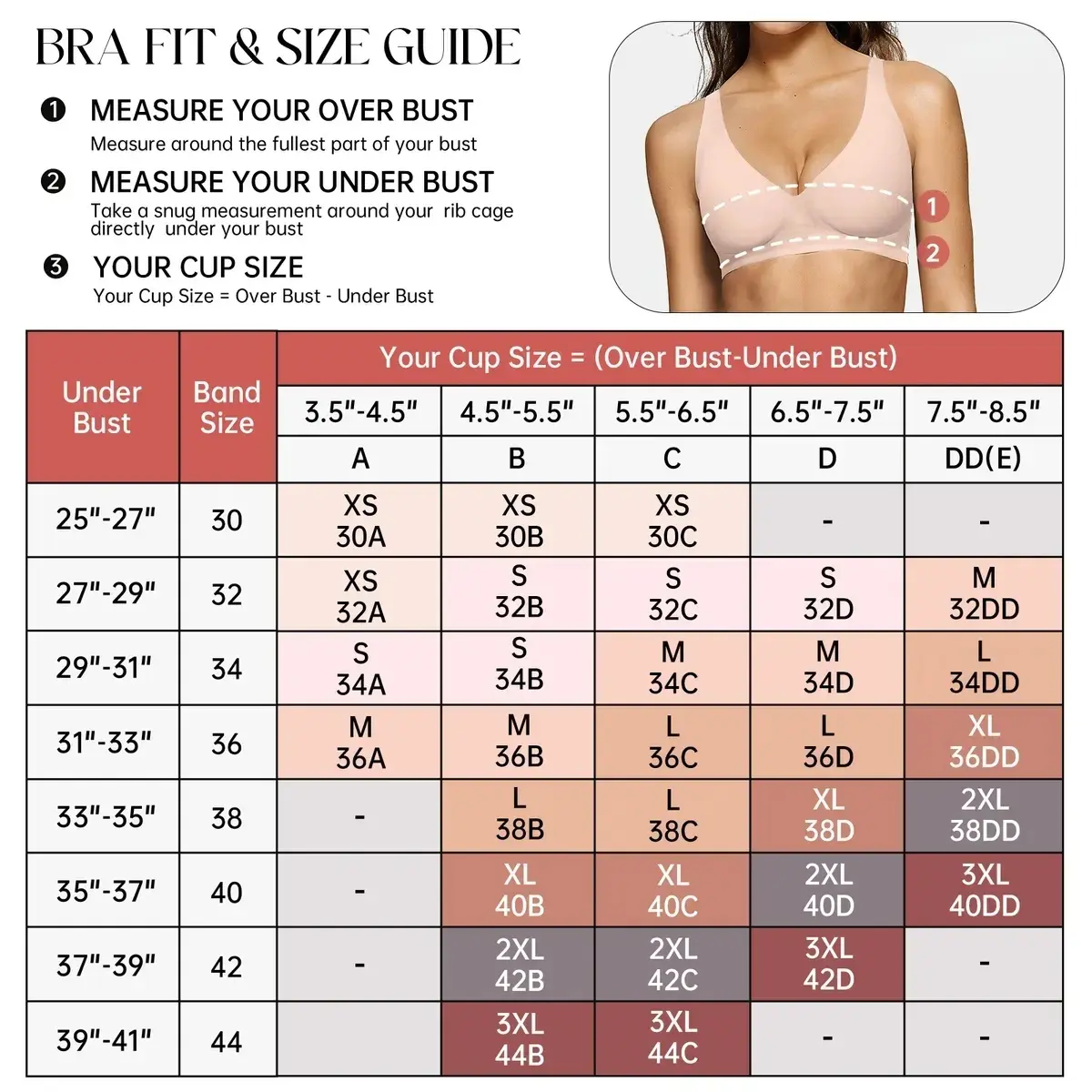 BRA FIT & SIZE GUIDE

❶ MEASURE YOUR OVER BUST
Measure around the fullest part of your bust

❷ MEASURE YOUR UNDER BUST
Take a snug measurement around your rib cage directly under your bust

❸ YOUR CUP SIZE
Your Cup Size = Over Bust - Under Bust

1
2

| Under Bust | Band Size | Your Cup Size = (Over Bust-Under Bust) | | | | |
|---|---|---|---|---|---|---|
| | | 3.5"-4.5" | 4.5"-5.5" | 5.5"-6.5" | 6.5"-7.5" | 7.5"-8.5" |
| | | A | B | C | D | DD(E) |
| 25"-27" | 30 | XS 30A | XS 30B | XS 30C | - | - |
| 27"-29" | 32 | XS 32A | S 32B | S 32C | S 32D | M 32DD |
| 29"-31" | 34 | S 34A | S 34B | M 34C | M 34D | L 34DD |
| 31"-33" | 36 | M 36A | M 36B | L 36C | L 36D | XL 36DD |
| 33"-35" | 38 | - | L 38B | L 38C | XL 38D | 2XL 38DD |
| 35"-37" | 40 | - | XL 40B | XL 40C | 2XL 40D | 3XL 40DD |
| 37"-39" | 42 | - | 2XL 42B | 2XL 42C | 3XL 42D | - |
| 39"-41" | 44 | | 3XL 44B | 3XL 44C | - | - |